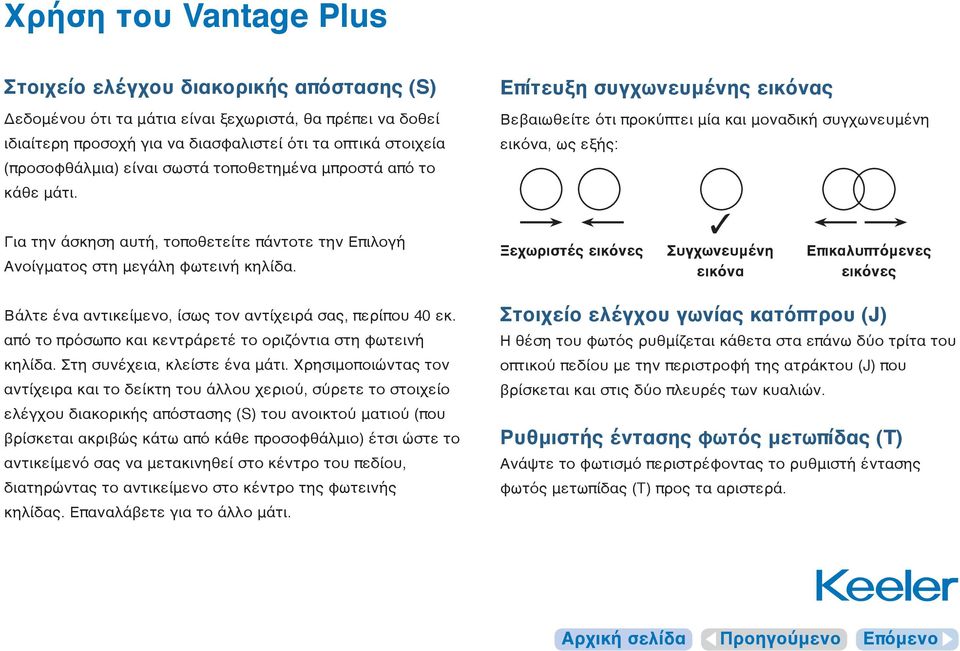 Χρήση του Vantage Plus

Στοιχείο ελέγχου διακορικής απόστασης (S)
Δεδομένου ότι τα μάτια είναι ξεχωριστά, θα πρέπει να δοθεί ιδιαίτερη προσοχή για να διασφαλιστεί ότι τα οπτικά στοιχεία (προσοφθάλμια) είναι σωστά τοποθετημένα μπροστά από το κάθε μάτι.

Για την άσκηση αυτή, τοποθετείτε πάντοτε την Επιλογή Ανοίγματος στη μεγάλη φωτεινή κηλίδα.

Βάλτε ένα αντικείμενο, ίσως τον αντίχειρά σας, περίπου 40 εκ. από το πρόσωπο και κεντράρετέ το οριζόντια στη φωτεινή κηλίδα. Στη συνέχεια, κλείστε ένα μάτι. Χρησιμοποιώντας τον αντίχειρα και το δείκτη του άλλου χεριού, σύρετε το στοιχείο ελέγχου διακορικής απόστασης (S) του ανοικτού ματιού (που βρίσκεται ακριβώς κάτω από κάθε προσοφθάλμιο) έτσι ώστε το αντικείμενό σας να μετακινηθεί στο κέντρο του πεδίου, διατηρώντας το αντικείμενο στο κέντρο της φωτεινής κηλίδας. Επαναλάβετε για το άλλο μάτι.

Επίτευξη συγχωνευμένης εικόνας
Βεβαιωθείτε ότι προκύπτει μία και μοναδική συγχωνευμένη εικόνα, ως εξής:

Ξεχωριστές εικόνες
Συγχωνευμένη εικόνα
Επικαλυπτόμενες εικόνες

Στοιχείο ελέγχου γωνίας κατόπτρου (J)
Η θέση του φωτός ρυθμίζεται κάθετα στα επάνω δύο τρίτα του οπτικού πεδίου με την περιστροφή της ατράκτου (J) που βρίσκεται και στις δύο πλευρές των κυαλιών.

Ρυθμιστής έντασης φωτός μετωπίδας (T)
Ανάψτε το φωτισμό περιστρέφοντας το ρυθμιστή έντασης φωτός μετωπίδας (T) προς τα αριστερά.

Keeler

Αρχική σελίδα
Προηγούμενο
Επόμενο